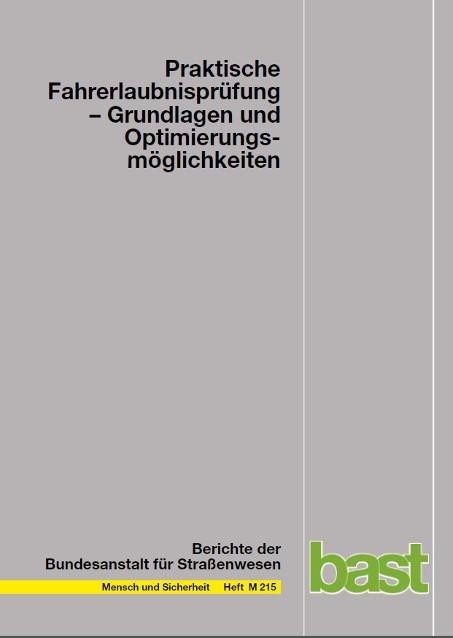 Praktische Fahrerlaubnisprüfung – Grundlagen und Optimierungsmöglichkeiten

Berichte der Bundesanstalt für Straßenwesen

Mensch und Sicherheit Heft M 215

bast